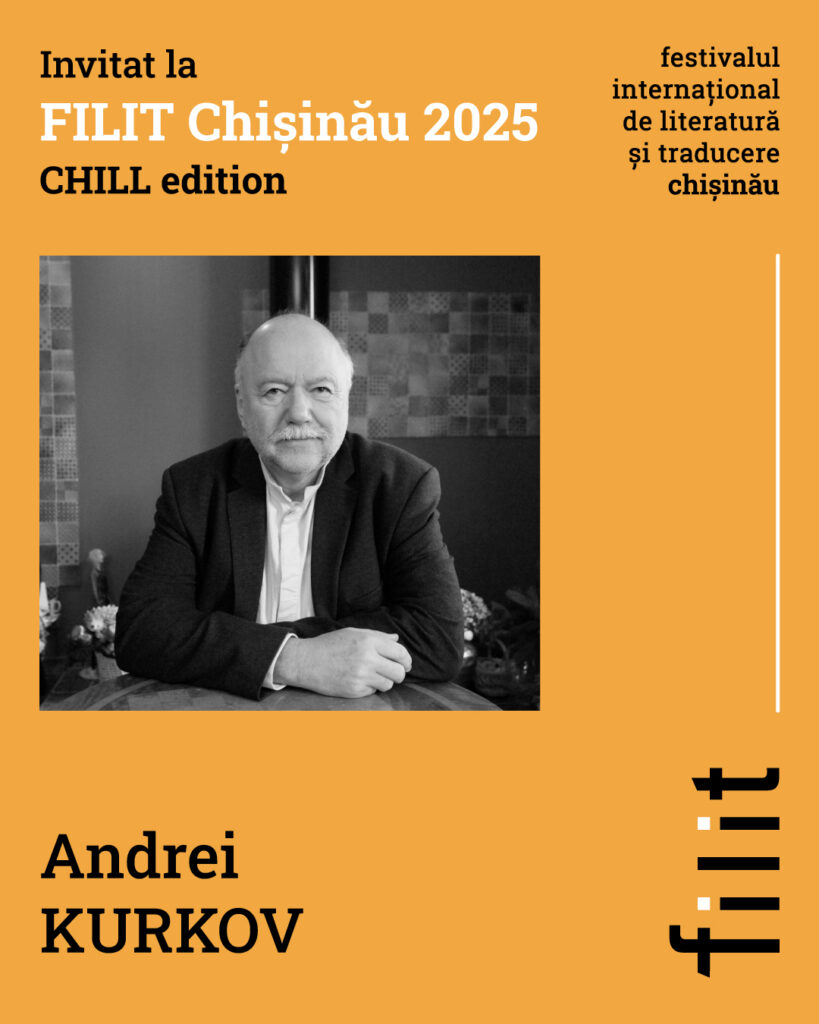 Invitat la
FILIT Chișinău 2025
CHILL edition

festivalul
internațional
de literatură
și traducere
chișinău

Andrei
KURKOV

filit